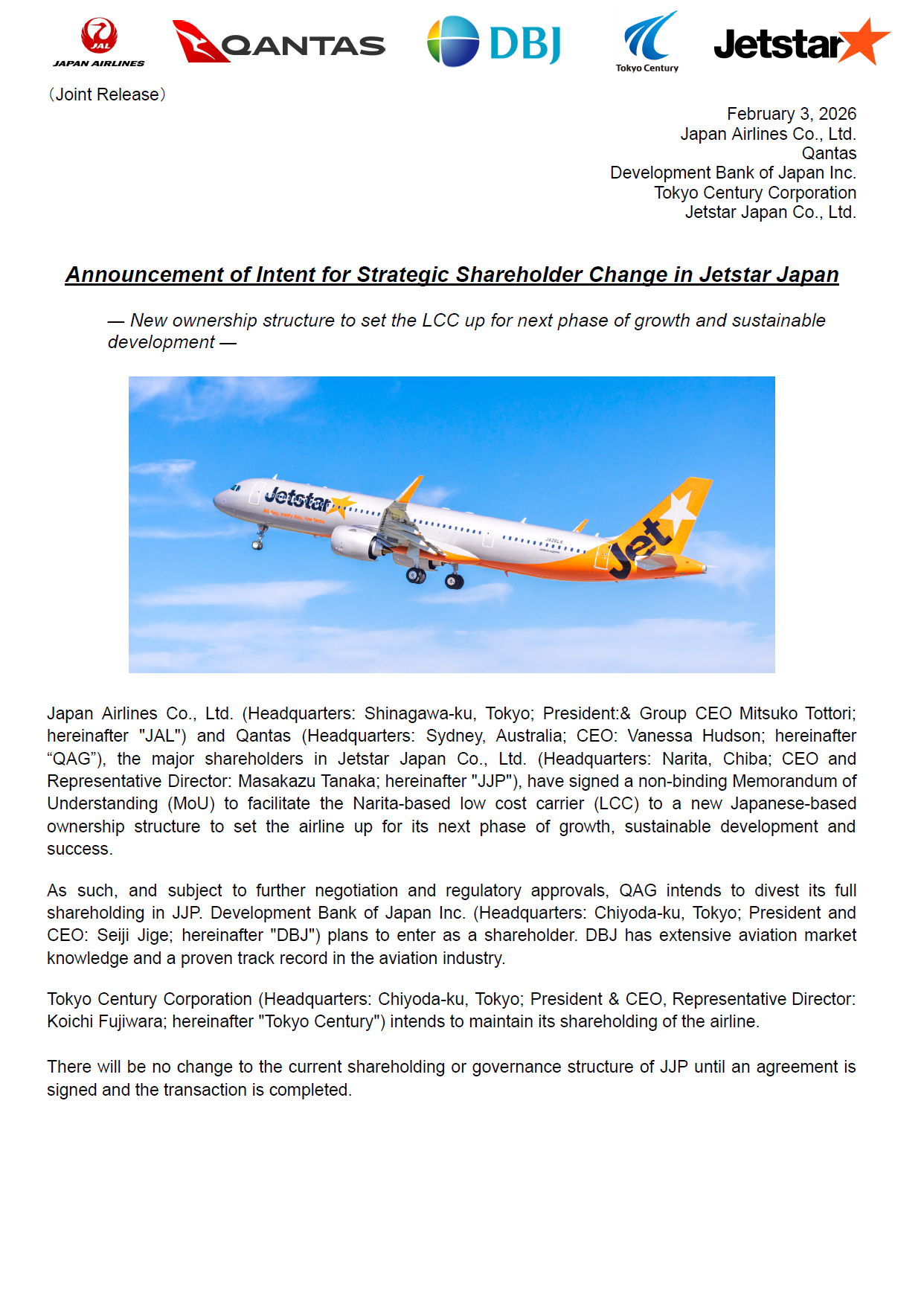 JAL JAPAN AIRLINES QANTAS DBJ Tokyo Century Jetstar

（Joint Release）

February 3, 2026
Japan Airlines Co., Ltd.
Qantas
Development Bank of Japan Inc.
Tokyo Century Corporation
Jetstar Japan Co., Ltd.

Announcement of Intent for Strategic Shareholder Change in Jetstar Japan

— New ownership structure to set the LCC up for next phase of growth and sustainable development —

Jetstar All day, every day, low fares Jet

Japan Airlines Co., Ltd. (Headquarters: Shinagawa-ku, Tokyo; President:& Group CEO Mitsuko Tottori; hereinafter "JAL") and Qantas (Headquarters: Sydney, Australia; CEO: Vanessa Hudson; hereinafter “QAG”), the major shareholders in Jetstar Japan Co., Ltd. (Headquarters: Narita, Chiba; CEO and Representative Director: Masakazu Tanaka; hereinafter "JJP"), have signed a non-binding Memorandum of Understanding (MoU) to facilitate the Narita-based low cost carrier (LCC) to a new Japanese-based ownership structure to set the airline up for its next phase of growth, sustainable development and success.

As such, and subject to further negotiation and regulatory approvals, QAG intends to divest its full shareholding in JJP. Development Bank of Japan Inc. (Headquarters: Chiyoda-ku, Tokyo; President and CEO: Seiji Jige; hereinafter "DBJ") plans to enter as a shareholder. DBJ has extensive aviation market knowledge and a proven track record in the aviation industry.

Tokyo Century Corporation (Headquarters: Chiyoda-ku, Tokyo; President & CEO, Representative Director: Koichi Fujiwara; hereinafter "Tokyo Century") intends to maintain its shareholding of the airline.

There will be no change to the current shareholding or governance structure of JJP until an agreement is signed and the transaction is completed.